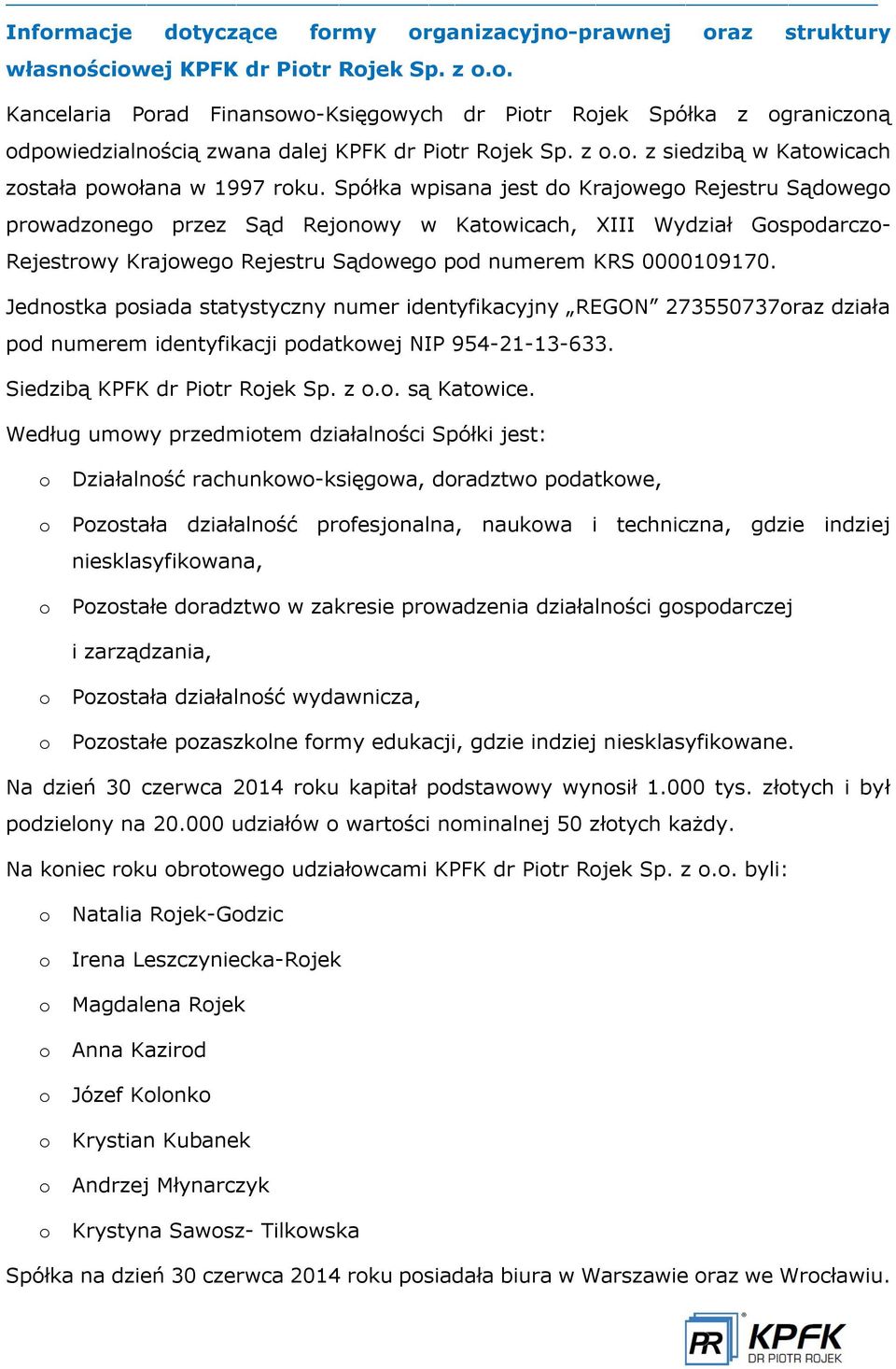 Informacje dotyczące formy organizacyjno-prawnej oraz struktury własnościowej KPFK dr Piotr Rojek Sp. z o.o.

Kancelaria Porad Finansowo-Księgowych dr Piotr Rojek Spółka z ograniczoną odpowiedzialnością zwana dalej KPFK dr Piotr Rojek Sp. z o.o. z siedzibą w Katowicach została powołana w 1997 roku. Spółka wpisana jest do Krajowego Rejestru Sądowego prowadzonego przez Sąd Rejonowy w Katowicach, XIII Wydział Gospodarczo-Rejestrowy Krajowego Rejestru Sądowego pod numerem KRS 0000109170.

Jednostka posiada statystyczny numer identyfikacyjny „REGON” 273550737oraz działa pod numerem identyfikacji podatkowej NIP 954-21-13-633.

Siedzibą KPFK dr Piotr Rojek Sp. z o.o. są Katowice.

Według umowy przedmiotem działalności Spółki jest:

o Działalność rachunkowo-księgowa, doradztwo podatkowe,

o Pozostała działalność profesjonalna, naukowa i techniczna, gdzie indziej niesklasyfikowana,

o Pozostałe doradztwo w zakresie prowadzenia działalności gospodarczej i zarządzania,

o Pozostała działalność wydawnicza,

o Pozostałe pozaszkolne formy edukacji, gdzie indziej niesklasyfikowane.

Na dzień 30 czerwca 2014 roku kapitał podstawowy wynosił 1.000 tys. złotych i był podzielony na 20.000 udziałów o wartości nominalnej 50 złotych każdy.

Na koniec roku obrotowego udziałowcami KPFK dr Piotr Rojek Sp. z o.o. byli:

o Natalia Rojek-Godzic

o Irena Leszczyniecka-Rojek

o Magdalena Rojek

o Anna Kazirod

o Józef Kolonko

o Krystian Kubanek

o Andrzej Młynarczyk

o Krystyna Sawosz- Tilkowska

Spółka na dzień 30 czerwca 2014 roku posiadała biura w Warszawie oraz we Wrocławiu.

PR KPFK DR PIOTR ROJEK